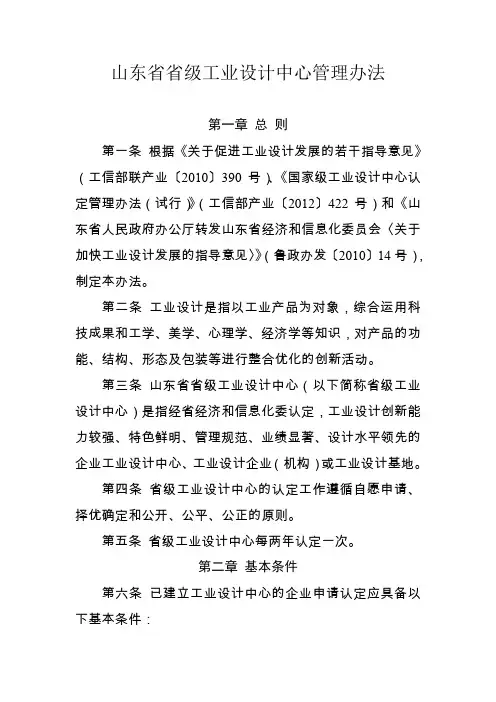 山东省省级工业设计中心管理办法

第一章 总 则

第一条 根据《关于促进工业设计发展的若干指导意见》（工信部联产业〔2010〕390 号）、《国家级工业设计中心认定管理办法（试行）》（工信部产业〔2012〕422 号）和《山东省人民政府办公厅转发山东省经济和信息化委员会〈关于加快工业设计发展的指导意见〉》（鲁政办发〔2010〕14 号），制定本办法。

第二条 工业设计是指以工业产品为对象，综合运用科技成果和工学、美学、心理学、经济学等知识，对产品的功能、结构、形态及包装等进行整合优化的创新活动。

第三条 山东省省级工业设计中心（以下简称省级工业设计中心）是指经省经济和信息化委认定，工业设计创新能力较强、特色鲜明、管理规范、业绩显著、设计水平领先的企业工业设计中心、工业设计企业（机构）或工业设计基地。

第四条 省级工业设计中心的认定工作遵循自愿申请、择优确定和公开、公平、公正的原则。

第五条 省级工业设计中心每两年认定一次。

第二章 基本条件

第六条 已建立工业设计中心的企业申请认定应具备以下基本条件：